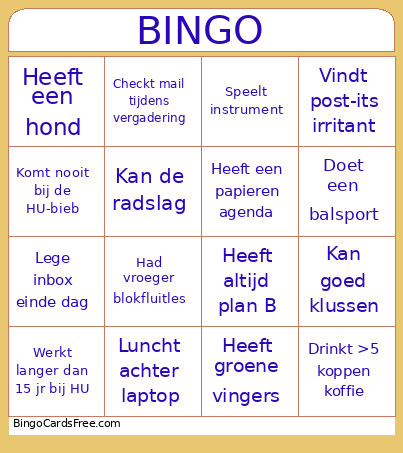 BINGO

| Heeft een hond | Checkt mail tijdens vergadering | Speelt instrument | Vindt post-its irritant |
|---|---|---|---|
| Komt nooit bij de HU-bieb | Kan de radslag | Heeft een papieren agenda | Doet een balsport |
| Lege inbox einde dag | Had vroeger blokfluitles | Heeft altijd plan B | Kan goed klussen |
| Werkt langer dan 15 jr bij HU | Luncht achter laptop | Heeft groene vingers | Drinkt >5 koppen koffie |

BingoCardsFree.com